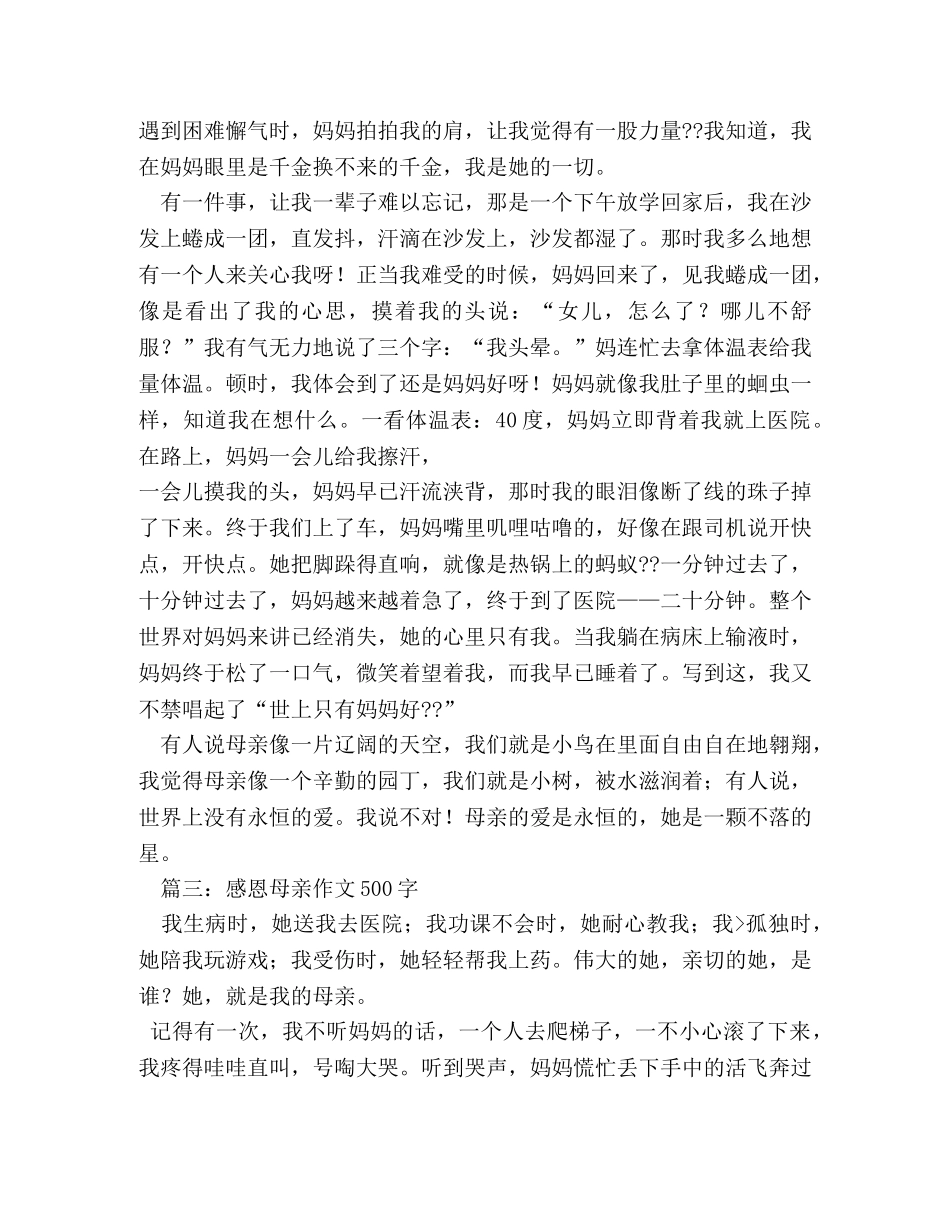 遇到困难懈气时，妈妈拍拍我的肩，让我觉得有一股力量??我知道，我在妈妈眼里是千金换不来的千金，我是她的一切。

有一件事，让我一辈子难以忘记，那是一个下午放学回家后，我在沙发上蜷成一团，直发抖，汗滴在沙发上，沙发都湿了。那时我多么地想有一个人来关心我呀！正当我难受的时候，妈妈回来了，见我蜷成一团，像是看出了我的心思，摸着我的头说：“女儿，怎么了？哪儿不舒服？”我有气无力地说了三个字：“我头晕。”妈连忙去拿体温表给我量体温。顿时，我体会到了还是妈妈好呀！妈妈就像我肚子里的蛔虫一样，知道我在想什么。一看体温表：40度，妈妈立即背着我就上医院。在路上，妈妈一会儿给我擦汗，
一会儿摸我的头，妈妈早已汗流浃背，那时我的眼泪像断了线的珠子掉了下来。终于我们上了车，妈妈嘴里叽哩咕噜的，好像在跟司机说开快点，开快点。她把脚跺得直响，就像是热锅上的蚂蚁??一分钟过去了，十分钟过去了，妈妈越来越着急了，终于到了医院——二十分钟。整个世界对妈妈来讲已经消失，她的心里只有我。当我躺在病床上输液时，妈妈终于松了一口气，微笑着望着我，而我早已睡着了。写到这，我又不禁唱起了“世上只有妈妈好??”

有人说母亲像一片辽阔的天空，我们就是小鸟在里面自由自在地翱翔，我觉得母亲像一个辛勤的园丁，我们就是小树，被水滋润着；有人说，世界上没有永恒的爱。我说不对！母亲的爱是永恒的，她是一颗不落的星。

篇三：感恩母亲作文500字

我生病时，她送我去医院；我功课不会时，她耐心教我；我>孤独时，她陪我玩游戏；我受伤时，她轻轻帮我上药。伟大的她，亲切的她，是谁？她，就是我的母亲。

记得有一次，我不听妈妈的话，一个人去爬梯子，一不小心滚了下来，我疼得哇哇直叫，号啕大哭。听到哭声，妈妈慌忙丢下手中的活飞奔过